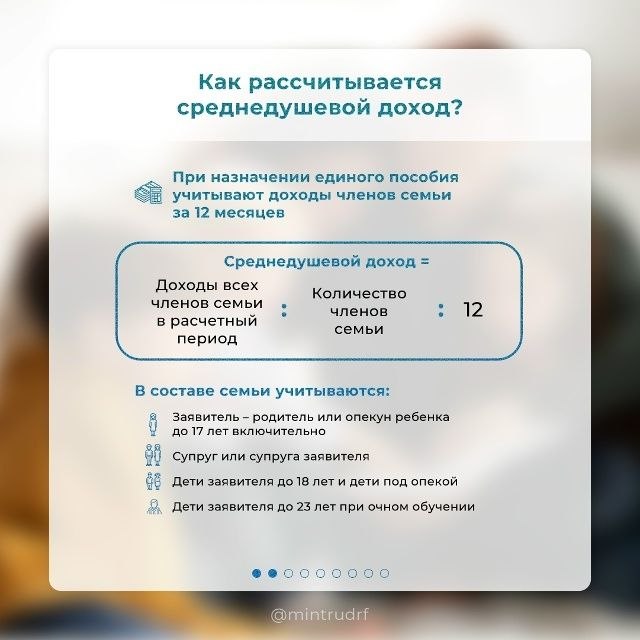 Как рассчитывается среднедушевой доход?

При назначении единого пособия учитывают доходы членов семьи за 12 месяцев

Среднедушевой доход =

Доходы всех членов семьи в расчетный период : Количество членов семьи : 12

В составе семьи учитываются:

Заявитель – родитель или опекун ребенка до 17 лет включительно

Супруг или супруга заявителя

Дети заявителя до 18 лет и дети под опекой

Дети заявителя до 23 лет при очном обучении

@mintrudrf